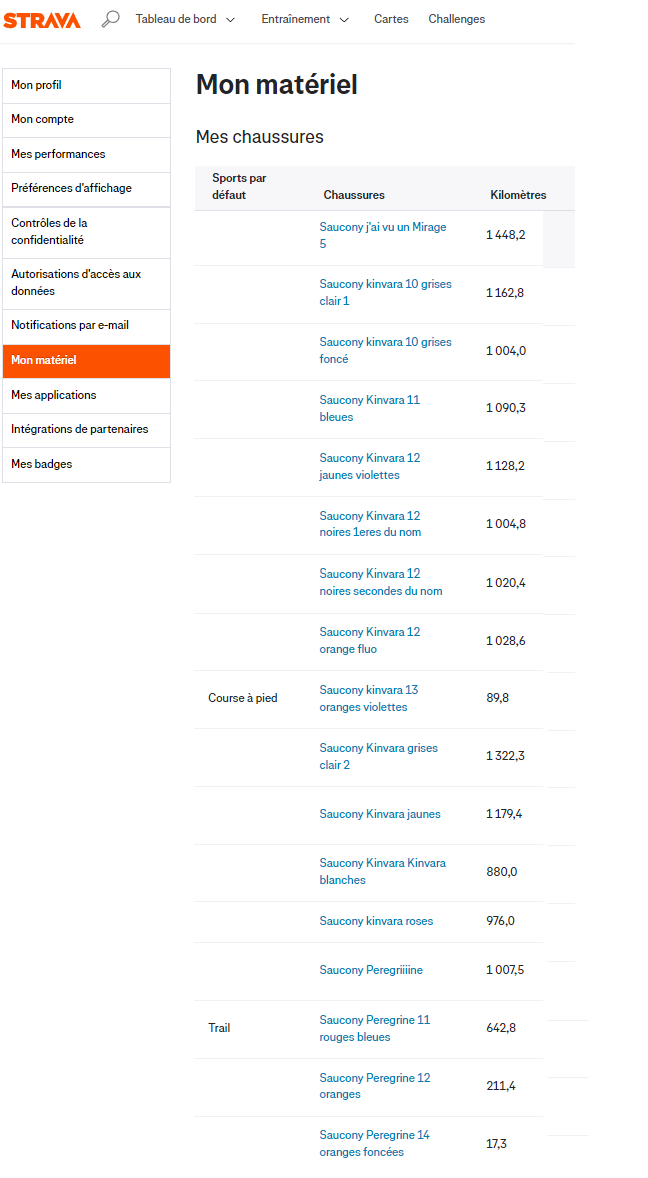 STRAVA Tableau de bord Entraînement Cartes Challenges

Mon profil
Mon compte
Mes performances
Préférences d'affichage
Contrôles de la confidentialité
Autorisations d'accès aux données
Notifications par e-mail
Mon matériel
Mes applications
Intégrations de partenaires
Mes badges

Mon matériel

Mes chaussures

| Sports par défaut | Chaussures | Kilomètres |
|---|---|---|
| | Saucony j'ai vu un Mirage 5 | 1 448,2 |
| | Saucony kinvara 10 grises clair 1 | 1 162,8 |
| | Saucony kinvara 10 grises foncé | 1 004,0 |
| | Saucony Kinvara 11 bleues | 1 090,3 |
| | Saucony Kinvara 12 jaunes violettes | 1 128,2 |
| | Saucony Kinvara 12 noires 1eres du nom | 1 004,8 |
| | Saucony Kinvara 12 noires secondes du nom | 1 020,4 |
| | Saucony Kinvara 12 orange fluo | 1 028,6 |
| Course à pied | Saucony kinvara 13 oranges violettes | 89,8 |
| | Saucony Kinvara grises clair 2 | 1 322,3 |
| | Saucony Kinvara jaunes | 1 179,4 |
| | Saucony Kinvara Kinvara blanches | 880,0 |
| | Saucony kinvara roses | 976,0 |
| | Saucony Peregriiiine | 1 007,5 |
| Trail | Saucony Peregrine 11 rouges bleues | 642,8 |
| | Saucony Peregrine 12 oranges | 211,4 |
| | Saucony Peregrine 14 oranges foncées | 17,3 |